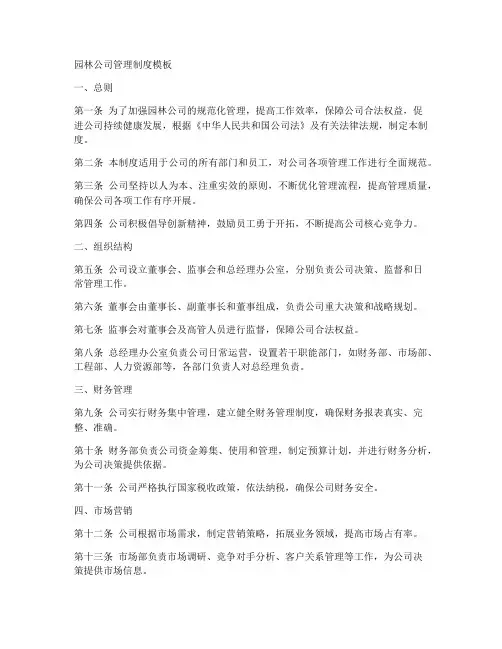 园林公司管理制度模板

一、总则

第一条 为了加强园林公司的规范化管理，提高工作效率，保障公司合法权益，促进公司持续健康发展，根据《中华人民共和国公司法》及有关法律法规，制定本制度。

第二条 本制度适用于公司的所有部门和员工，对公司各项管理工作进行全面规范。

第三条 公司坚持以人为本、注重实效的原则，不断优化管理流程，提高管理质量，确保公司各项工作有序开展。

第四条 公司积极倡导创新精神，鼓励员工勇于开拓，不断提高公司核心竞争力。

二、组织结构

第五条 公司设立董事会、监事会和总经理办公室，分别负责公司决策、监督和日常管理工作。

第六条 董事会由董事长、副董事长和董事组成，负责公司重大决策和战略规划。

第七条 监事会对董事会及高管人员进行监督，保障公司合法权益。

第八条 总经理办公室负责公司日常运营，设置若干职能部门，如财务部、市场部、工程部、人力资源部等，各部门负责人对总经理负责。

三、财务管理

第九条 公司实行财务集中管理，建立健全财务管理制度，确保财务报表真实、完整、准确。

第十条 财务部负责公司资金筹集、使用和管理，制定预算计划，并进行财务分析，为公司决策提供依据。

第十一条 公司严格执行国家税收政策，依法纳税，确保公司财务安全。

四、市场营销

第十二条 公司根据市场需求，制定营销策略，拓展业务领域，提高市场占有率。

第十三条 市场部负责市场调研、竞争对手分析、客户关系管理等工作，为公司决策提供市场信息。